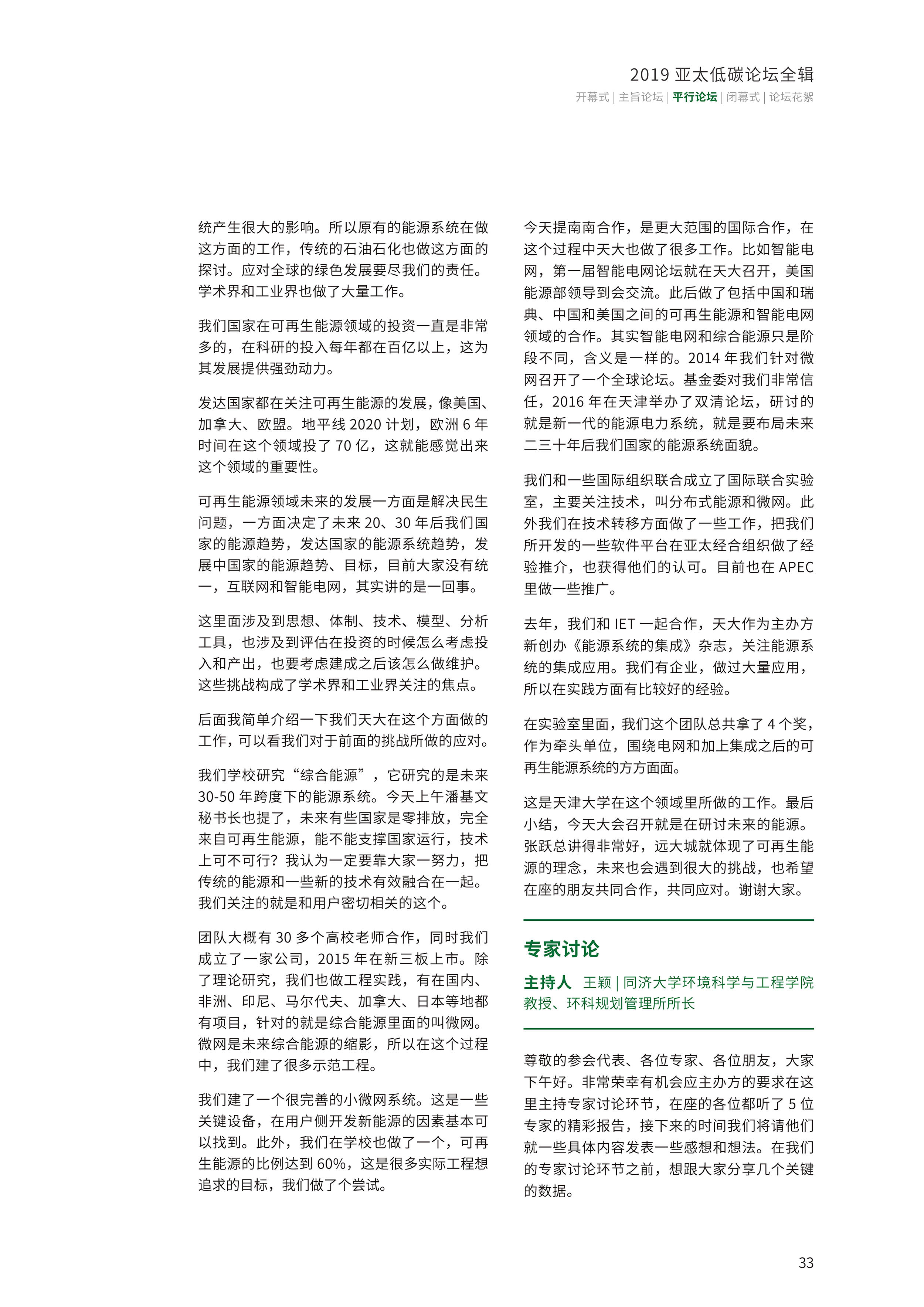 2019 亚太低碳论坛全辑

开幕式 | 主旨论坛 | 平行论坛 | 闭幕式 | 论坛花絮

统产生很大的影响。所以原有的能源系统在做这方面的工作，传统的石油石化也做这方面的探讨。应对全球的绿色发展要尽我们的责任。学术界和工业界也做了大量工作。

我们国家在可再生能源领域的投资一直是非常多的，在科研的投入每年都在百亿以上，这为其发展提供强劲动力。

发达国家都在关注可再生能源的发展，像美国、加拿大、欧盟。地平线 2020 计划，欧洲 6 年时间在这个领域投了 70 亿，这就能感觉出来这个领域的重要性。

可再生能源领域未来的发展一方面是解决民生问题，一方面决定了未来 20、30 年后我们国家的能源趋势，发达国家的能源系统趋势，发展中国家的能源趋势、目标，目前大家没有统一，互联网和智能电网，其实讲的是一回事。

这里面涉及到思想、体制、技术、模型、分析工具，也涉及到评估在投资的时候怎么考虑投入和产出，也要考虑建成之后该怎么做维护。这些挑战构成了学术界和工业界关注的焦点。

后面我简单介绍一下我们天大在这个方面做的工作，可以看我们对于前面的挑战所做的应对。

我们学校研究“综合能源”，它研究的是未来 30-50 年跨度下的能源系统。今天上午潘基文秘书长也提了，未来有些国家是零排放，完全来自可再生能源，能不能支撑国家运行，技术上可不可行？我认为一定要靠大家一努力，把传统的能源和一些新的技术有效融合在一起。我们关注的就是和用户密切相关的这个。

团队大概有 30 多个高校老师合作，同时我们成立了一家公司，2015 年在新三板上市。除了理论研究，我们也做工程实践，有在国内、非洲、印尼、马尔代夫、加拿大、日本等地都有项目，针对的就是综合能源里面的叫微网。微网是未来综合能源的缩影，所以在这个过程中，我们建了很多示范工程。

我们建了一个很完善的小微网系统。这是一些关键设备，在用户侧开发新能源的因素基本可以找到。此外，我们在学校也做了一个，可再生能源的比例达到 60%，这是很多实际工程想追求的目标，我们做了个尝试。

今天提南南合作，是更大范围的国际合作，在这个过程中天大也做了很多工作。比如智能电网，第一届智能电网论坛就在天大召开，美国能源部领导到会交流。此后做了包括中国和瑞典、中国和美国之间的可再生能源和智能电网领域的合作。其实智能电网和综合能源只是阶段不同，含义是一样的。2014 年我们针对微网召开了一个全球论坛。基金委对我们非常信任，2016 年在天津举办了双清论坛，研讨的就是新一代的能源电力系统，就是要布局未来二三十年后我们国家的能源系统面貌。

我们和一些国际组织联合成立了国际联合实验室，主要关注技术，叫分布式能源和微网。此外我们在技术转移方面做了一些工作，把我们所开发的一些软件平台在亚太经合组织做了经验推介，也获得他们的认可。目前也在 APEC 里做一些推广。

去年，我们和 IET 一起合作，天大作为主办方新创办《能源系统的集成》杂志，关注能源系统的集成应用。我们有企业，做过大量应用，所以在实践方面有比较好的经验。

在实验室里面，我们这个团队总共拿了 4 个奖，作为牵头单位，围绕电网和加上集成之后的可再生能源系统的方方面面。

这是天津大学在这个领域里所做的工作。最后小结，今天大会召开就是在研讨未来的能源。张跃总讲得非常好，远大城就体现了可再生能源的理念，未来也会遇到很大的挑战，也希望在座的朋友共同合作，共同应对。谢谢大家。

专家讨论

主持人 王颖 | 同济大学环境科学与工程学院教授、环科规划管理所所长

尊敬的参会代表、各位专家、各位朋友，大家下午好。非常荣幸有机会应主办方的要求在这里主持专家讨论环节，在座的各位都听了 5 位专家的精彩报告，接下来的时间我们将请他们就一些具体内容发表一些感想和想法。在我们的专家讨论环节之前，想跟大家分享几个关键的数据。

33